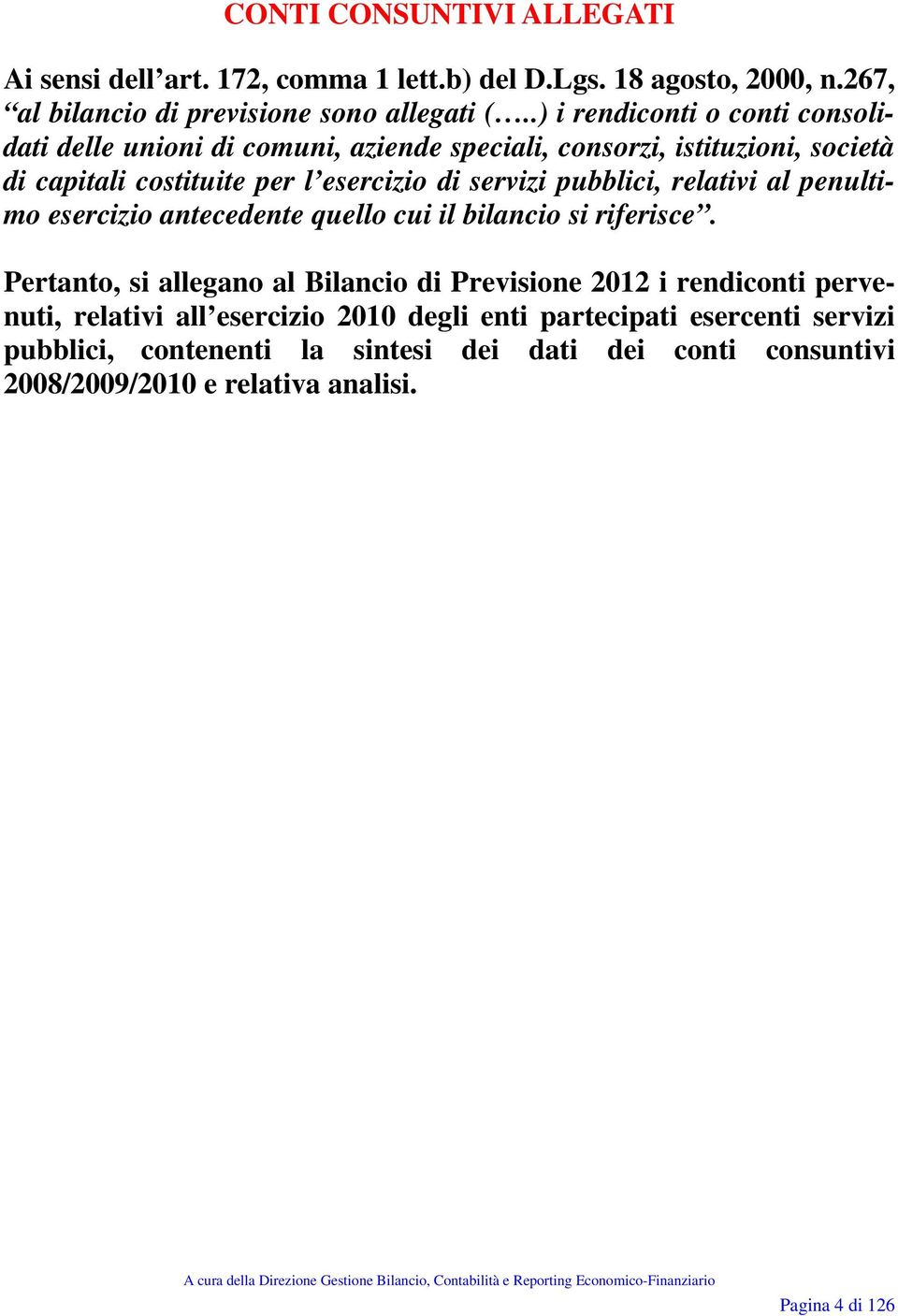 CONTI CONSUNTIVI ALLEGATI

Ai sensi dell’art. 172, comma 1 lett.b) del D.Lgs. 18 agosto, 2000, n.267, “al bilancio di previsione sono allegati (…..) i rendiconti o conti consolidati delle unioni di comuni, aziende speciali, consorzi, istituzioni, società di capitali costituite per l’esercizio di servizi pubblici, relativi al penultimo esercizio antecedente quello cui il bilancio si riferisce”.

Pertanto, si allegano al Bilancio di Previsione 2012 i rendiconti pervenuti, relativi all’esercizio 2010 degli enti partecipati esercenti servizi pubblici, contenenti la sintesi dei dati dei conti consuntivi 2008/2009/2010 e relativa analisi.

A cura della Direzione Gestione Bilancio, Contabilità e Reporting Economico-Finanziario

Pagina 4 di 126